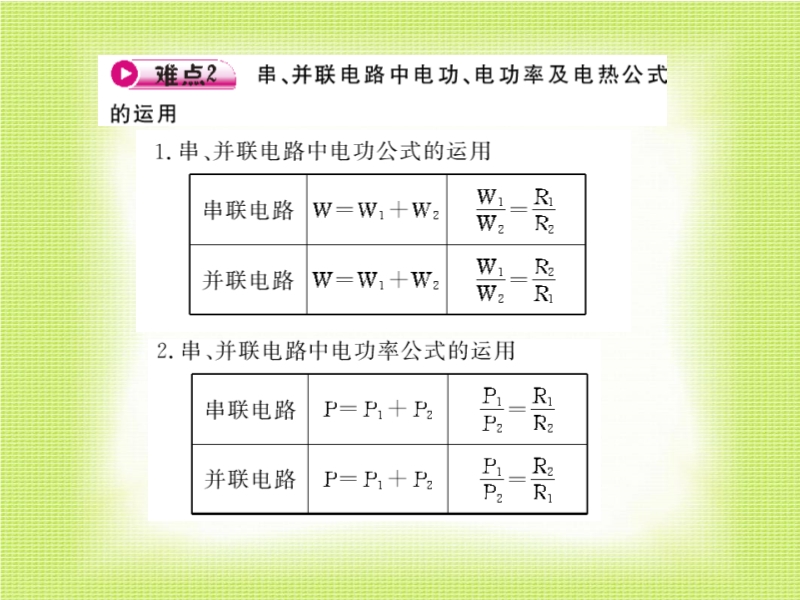 难点2 串、并联电路中电功、电功率及电热公式的运用

1.串、并联电路中电功公式的运用

| 串联电路 | $W=W_1+W_2$ | $\frac{W_1}{W_2}=\frac{R_1}{R_2}$ |
|---|---|---|
| 并联电路 | $W=W_1+W_2$ | $\frac{W_1}{W_2}=\frac{R_2}{R_1}$ |

2.串、并联电路中电功率公式的运用

| 串联电路 | $P=P_1+P_2$ | $\frac{P_1}{P_2}=\frac{R_1}{R_2}$ |
|---|---|---|
| 并联电路 | $P=P_1+P_2$ | $\frac{P_1}{P_2}=\frac{R_2}{R_1}$ |